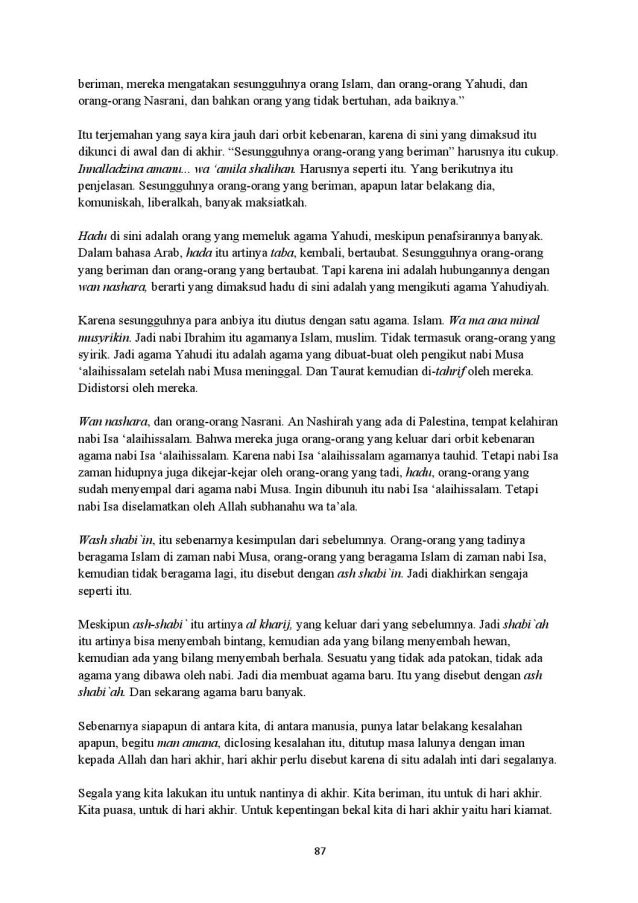 beriman, mereka mengatakan sesungguhnya orang Islam, dan orang-orang Yahudi, dan orang-orang Nasrani, dan bahkan orang yang tidak bertuhan, ada baiknya."

Itu terjemahan yang saya kira jauh dari orbit kebenaran, karena di sini yang dimaksud itu dikunci di awal dan di akhir. "Sesungguhnya orang-orang yang beriman" harusnya itu cukup. Innalladzina amanu... wa 'amila shalihan. Harusnya seperti itu. Yang berikutnya itu penjelasan. Sesungguhnya orang-orang yang beriman, apapun latar belakang dia, komuniskah, liberalkah, banyak maksiatkah.

Hadu di sini adalah orang yang memeluk agama Yahudi, meskipun penafsirannya banyak. Dalam bahasa Arab, hada itu artinya taba, kembali, bertaubat. Sesungguhnya orang-orang yang beriman dan orang-orang yang bertaubat. Tapi karena ini adalah hubungannya dengan wan nashara, berarti yang dimaksud hadu di sini adalah yang mengikuti agama Yahudiyah.

Karena sesungguhnya para anbiya itu diutus dengan satu agama. Islam. Wa ma ana minal musyrikin. Jadi nabi Ibrahim itu agamanya Islam, muslim. Tidak termasuk orang-orang yang syirik. Jadi agama Yahudi itu adalah agama yang dibuat-buat oleh pengikut nabi Musa 'alaihissalam setelah nabi Musa meninggal. Dan Taurat kemudian di-tahrif oleh mereka. Didistorsi oleh mereka.

Wan nashara, dan orang-orang Nasrani. An Nashirah yang ada di Palestina, tempat kelahiran nabi Isa 'alaihissalam. Bahwa mereka juga orang-orang yang keluar dari orbit kebenaran agama nabi Isa 'alaihissalam. Karena nabi Isa 'alaihissalam agamanya tauhid. Tetapi nabi Isa zaman hidupnya juga dikejar-kejar oleh orang-orang yang tadi, hadu, orang-orang yang sudah menyempal dari agama nabi Musa. Ingin dibunuh itu nabi Isa 'alaihissalam. Tetapi nabi Isa diselamatkan oleh Allah subhanahu wa ta'ala.

Wash shabi`in, itu sebenarnya kesimpulan dari sebelumnya. Orang-orang yang tadinya beragama Islam di zaman nabi Musa, orang-orang yang beragama Islam di zaman nabi Isa, kemudian tidak beragama lagi, itu disebut dengan ash shabi`in. Jadi diakhirkan sengaja seperti itu.

Meskipun ash-shabi` itu artinya al kharij, yang keluar dari yang sebelumnya. Jadi shabi`ah itu artinya bisa menyembah bintang, kemudian ada yang bilang menyembah hewan, kemudian ada yang bilang menyembah berhala. Sesuatu yang tidak ada patokan, tidak ada agama yang dibawa oleh nabi. Jadi dia membuat agama baru. Itu yang disebut dengan ash shabi`ah. Dan sekarang agama baru banyak.

Sebenarnya siapapun di antara kita, di antara manusia, punya latar belakang kesalahan apapun, begitu man amana, diclosing kesalahan itu, ditutup masa lalunya dengan iman kepada Allah dan hari akhir, hari akhir perlu disebut karena di situ adalah inti dari segalanya.

Segala yang kita lakukan itu untuk nantinya di akhir. Kita beriman, itu untuk di hari akhir. Kita puasa, untuk di hari akhir. Untuk kepentingan bekal kita di hari akhir yaitu hari kiamat.

87